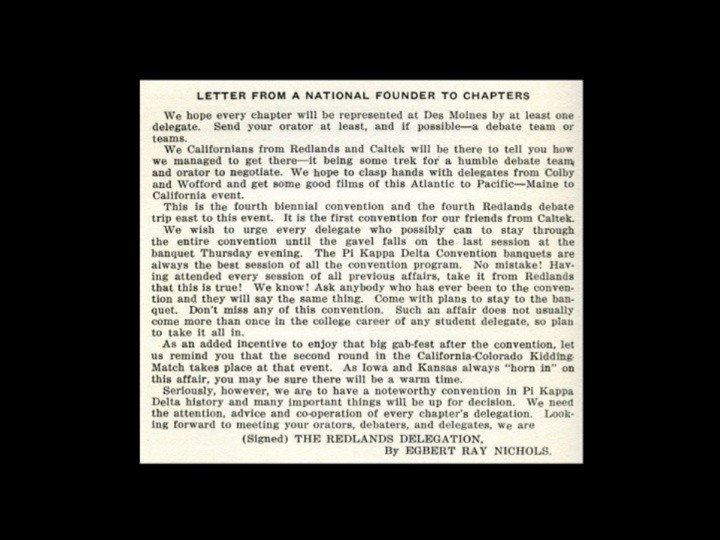 LETTER FROM A NATIONAL FOUNDER TO CHAPTERS

We hope every chapter will be represented at Des Moines by at least one delegate. Send your orator at least, and if possible—a debate team or teams.

We Californians from Redlands and Caltek will be there to tell you how we managed to get there—it being some trek for a humble debate team and orator to negotiate. We hope to clasp hands with delegates from Colby and Wofford and get some good films of this Atlantic to Pacific—Maine to California event.

This is the fourth biennial convention and the fourth Redlands debate trip east to this event. It is the first convention for our friends from Caltek.

We wish to urge every delegate who possibly can to stay through the entire convention until the gavel falls on the last session at the banquet Thursday evening. The Pi Kappa Delta Convention banquets are always the best session of all the convention program. No mistake! Having attended every session of all previous affairs, take it from Redlands that this is true! We know! Ask anybody who has ever been to the convention and they will say the same thing. Come with plans to stay to the banquet. Don't miss any of this convention. Such an affair does not usually come more than once in the college career of any student delegate, so plan to take it all in.

As an added incentive to enjoy that big gab-fest after the convention, let us remind you that the second round in the California-Colorado Kidding Match takes place at that event. As Iowa and Kansas always "horn in" on this affair, you may be sure there will be a warm time.

Seriously, however, we are to have a noteworthy convention in Pi Kappa Delta history and many important things will be up for decision. We need the attention, advice and co-operation of every chapter's delegation. Looking forward to meeting your orators, debaters, and delegates, we are

(Signed) THE REDLANDS DELEGATION,
By EGBERT RAY NICHOLS.